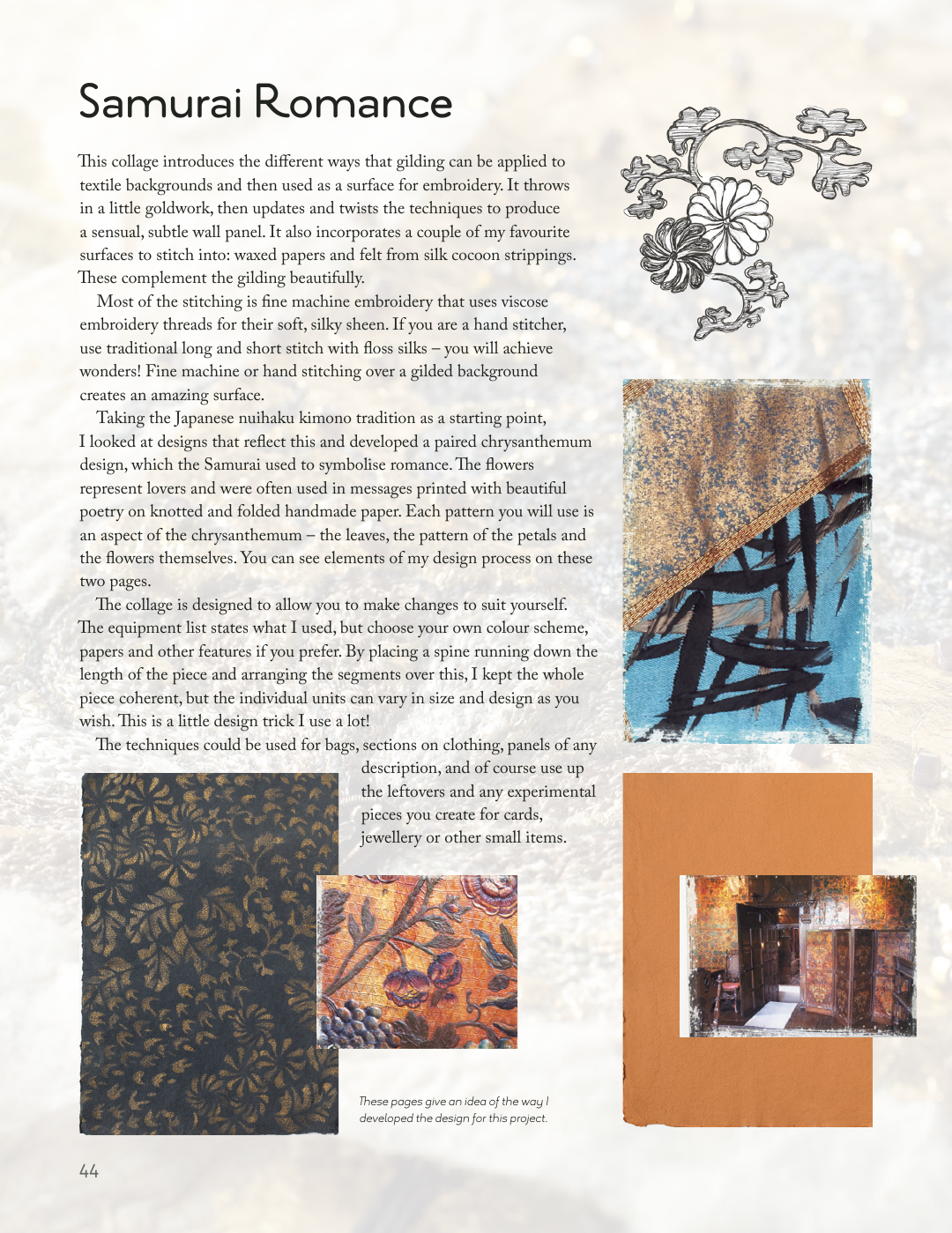 Samurai Romance

This collage introduces the different ways that gilding can be applied to textile backgrounds and then used as a surface for embroidery. It throws in a little goldwork, then updates and twists the techniques to produce a sensual, subtle wall panel. It also incorporates a couple of my favourite surfaces to stitch into: waxed papers and felt from silk cocoon strippings. These complement the gilding beautifully.

Most of the stitching is fine machine embroidery that uses viscose embroidery threads for their soft, silky sheen. If you are a hand stitcher, use traditional long and short stitch with floss silks – you will achieve wonders! Fine machine or hand stitching over a gilded background creates an amazing surface.

Taking the Japanese nuihaku kimono tradition as a starting point, I looked at designs that reflect this and developed a paired chrysanthemum design, which the Samurai used to symbolise romance. The flowers represent lovers and were often used in messages printed with beautiful poetry on knotted and folded handmade paper. Each pattern you will use is an aspect of the chrysanthemum – the leaves, the pattern of the petals and the flowers themselves. You can see elements of my design process on these two pages.

The collage is designed to allow you to make changes to suit yourself. The equipment list states what I used, but choose your own colour scheme, papers and other features if you prefer. By placing a spine running down the length of the piece and arranging the segments over this, I kept the whole piece coherent, but the individual units can vary in size and design as you wish. This is a little design trick I use a lot!

The techniques could be used for bags, sections on clothing, panels of any description, and of course use up the leftovers and any experimental pieces you create for cards, jewellery or other small items.

These pages give an idea of the way I developed the design for this project.

44